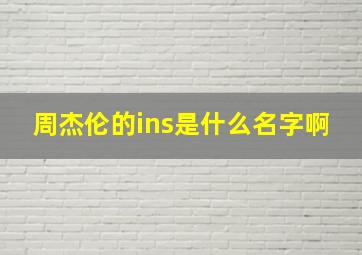 周杰伦的ins是什么名字啊